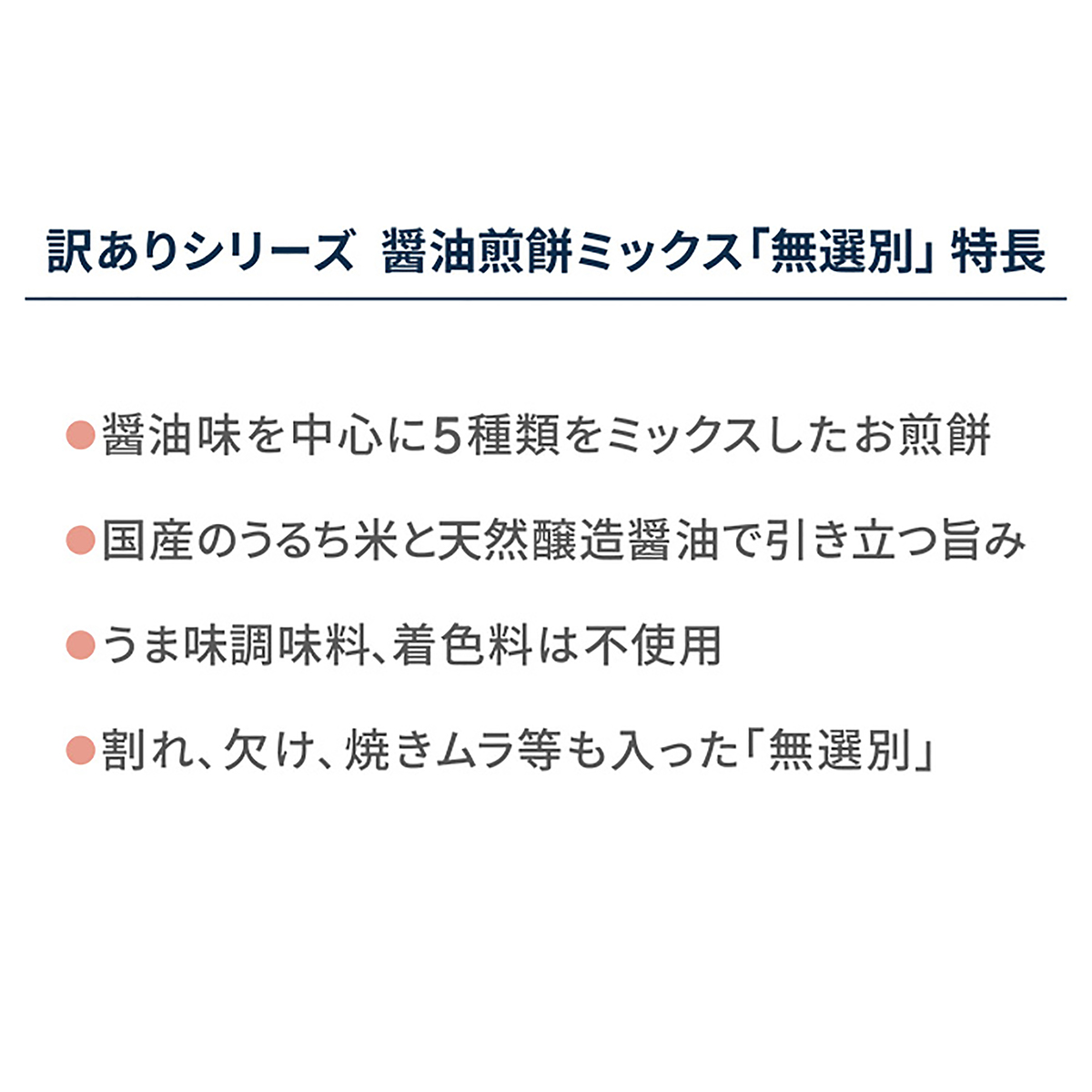 訳ありシリーズ 醤油煎餅ミックス「無選別」特長

●醤油味を中心に5種類をミックスしたお煎餅

●国産のうるち米と天然醸造醤油で引き立つ旨み

●うま味調味料、着色料は不使用

●割れ、欠け、焼きムラ等も入った「無選別」